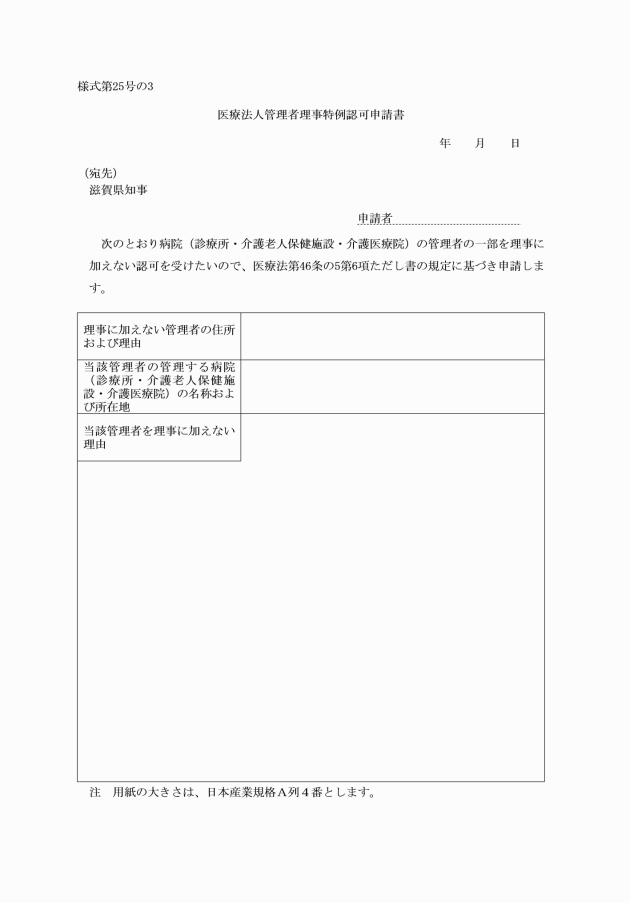 様式第25号の3

医療法人管理者理事特例認可申請書

年　月　日

（宛先）
滋賀県知事

申請者

次のとおり病院（診療所・介護老人保健施設・介護医療院）の管理者の一部を理事に加えない認可を受けたいので、医療法第46条の5第6項ただし書の規定に基づき申請します。

| 理事に加えない管理者の住所および理由 | |
|---|---|
| 当該管理者の管理する病院（診療所・介護老人保健施設・介護医療院）の名称および所在地 | |
| 当該管理者を理事に加えない理由 | |

注　用紙の大きさは、日本産業規格Ａ列４番とします。